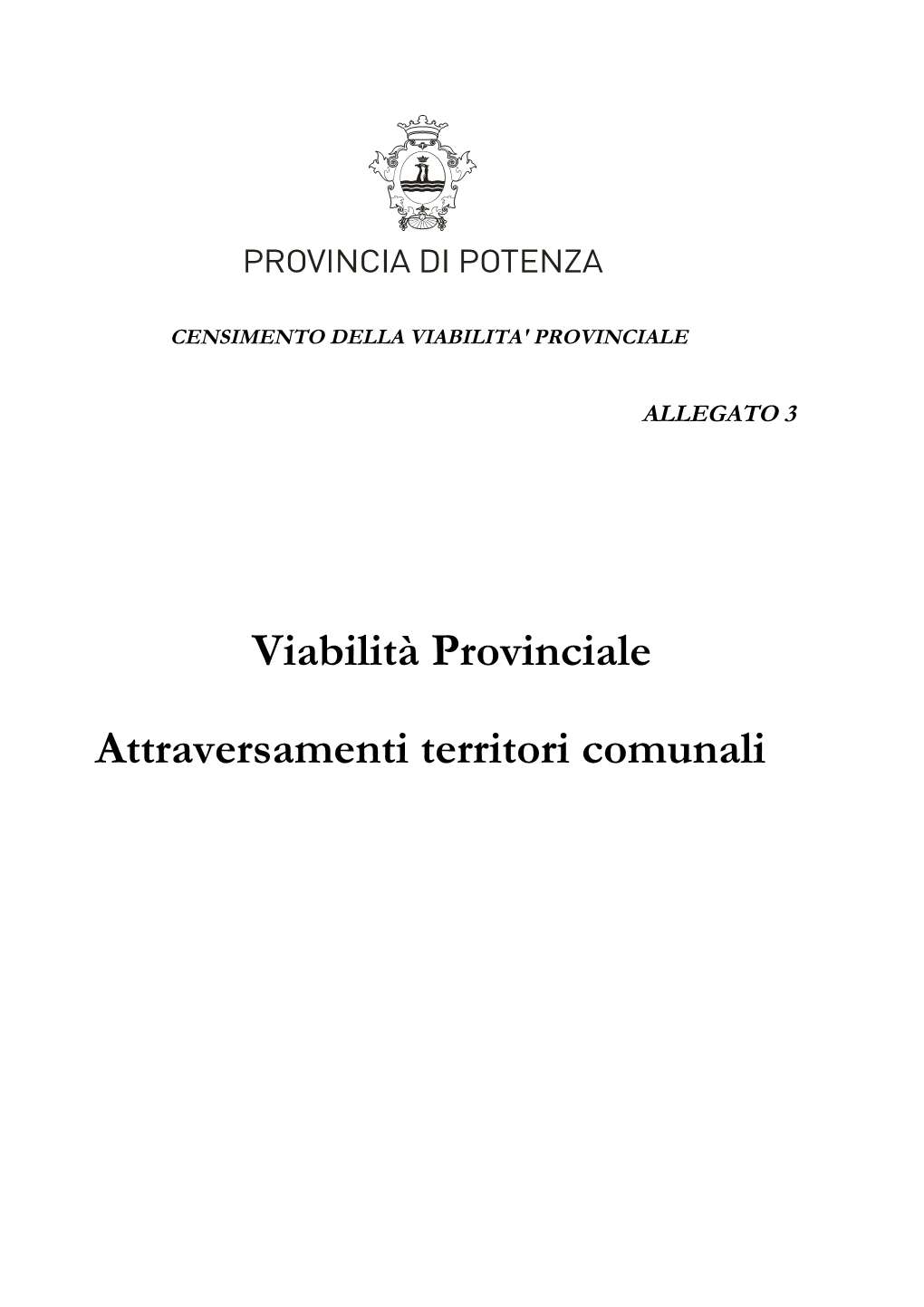 PROVINCIA DI POTENZA

CENSIMENTO DELLA VIABILITA' PROVINCIALE

ALLEGATO 3

Viabilità Provinciale

Attraversamenti territori comunali